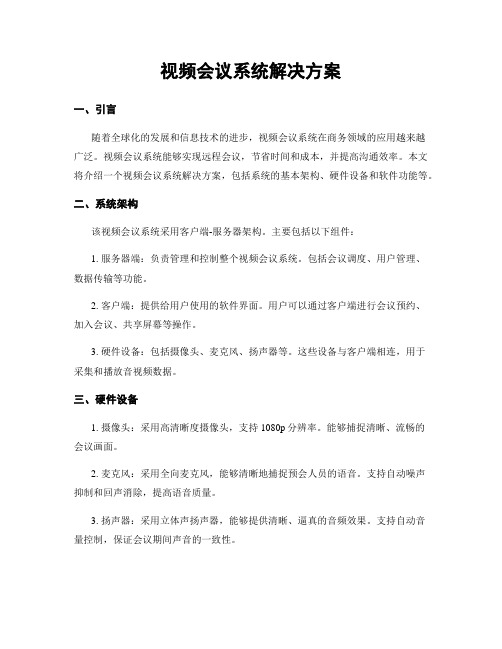 视频会议系统解决方案

一、引言

随着全球化的发展和信息技术的进步，视频会议系统在商务领域的应用越来越广泛。视频会议系统能够实现远程会议，节省时间和成本，并提高沟通效率。本文将介绍一个视频会议系统解决方案，包括系统的基本架构、硬件设备和软件功能等。

二、系统架构

该视频会议系统采用客户端-服务器架构。主要包括以下组件：

1. 服务器端：负责管理和控制整个视频会议系统。包括会议调度、用户管理、数据传输等功能。

2. 客户端：提供给用户使用的软件界面。用户可以通过客户端进行会议预约、加入会议、共享屏幕等操作。

3. 硬件设备：包括摄像头、麦克风、扬声器等。这些设备与客户端相连，用于采集和播放音视频数据。

三、硬件设备

1. 摄像头：采用高清晰度摄像头，支持 1080p 分辨率。能够捕捉清晰、流畅的会议画面。

2. 麦克风：采用全向麦克风，能够清晰地捕捉预会人员的语音。支持自动噪声抑制和回声消除，提高语音质量。

3. 扬声器：采用立体声扬声器，能够提供清晰、逼真的音频效果。支持自动音量控制，保证会议期间声音的一致性。